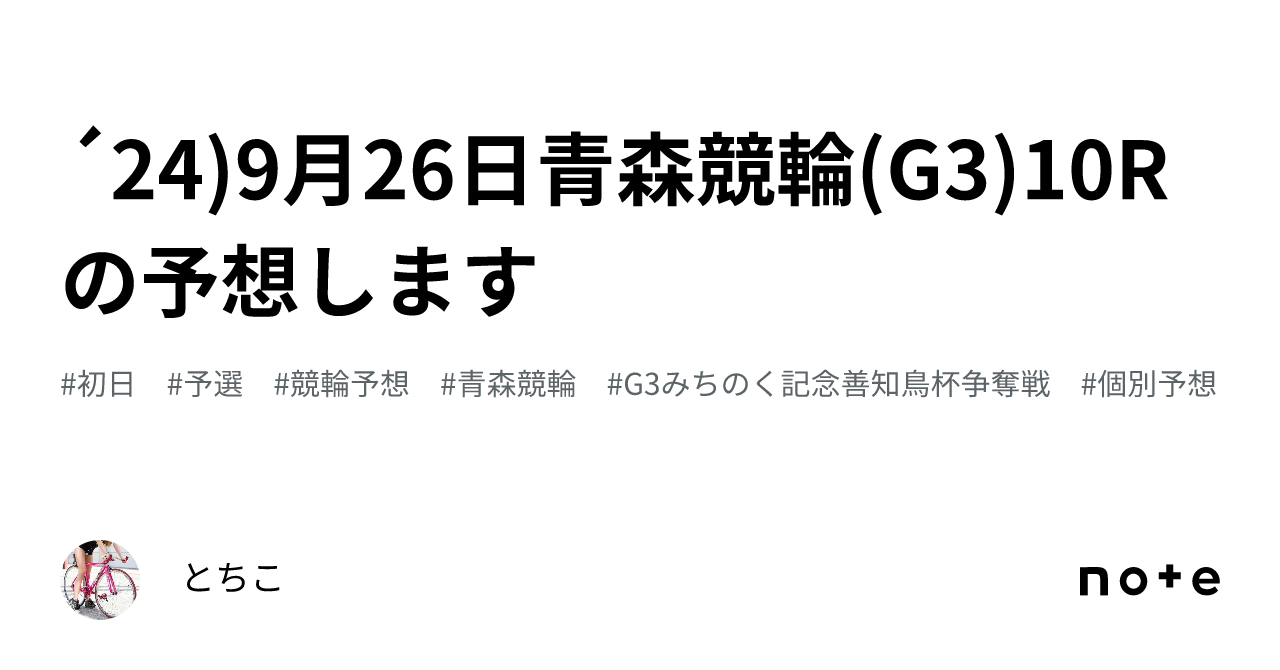 ´24)9月26日青森競輪(G3)10Rの予想します

#初日 #予選 #競輪予想 #青森競輪 #G3みちのく記念善知鳥杯争奪戦 #個別予想

とちこ

note